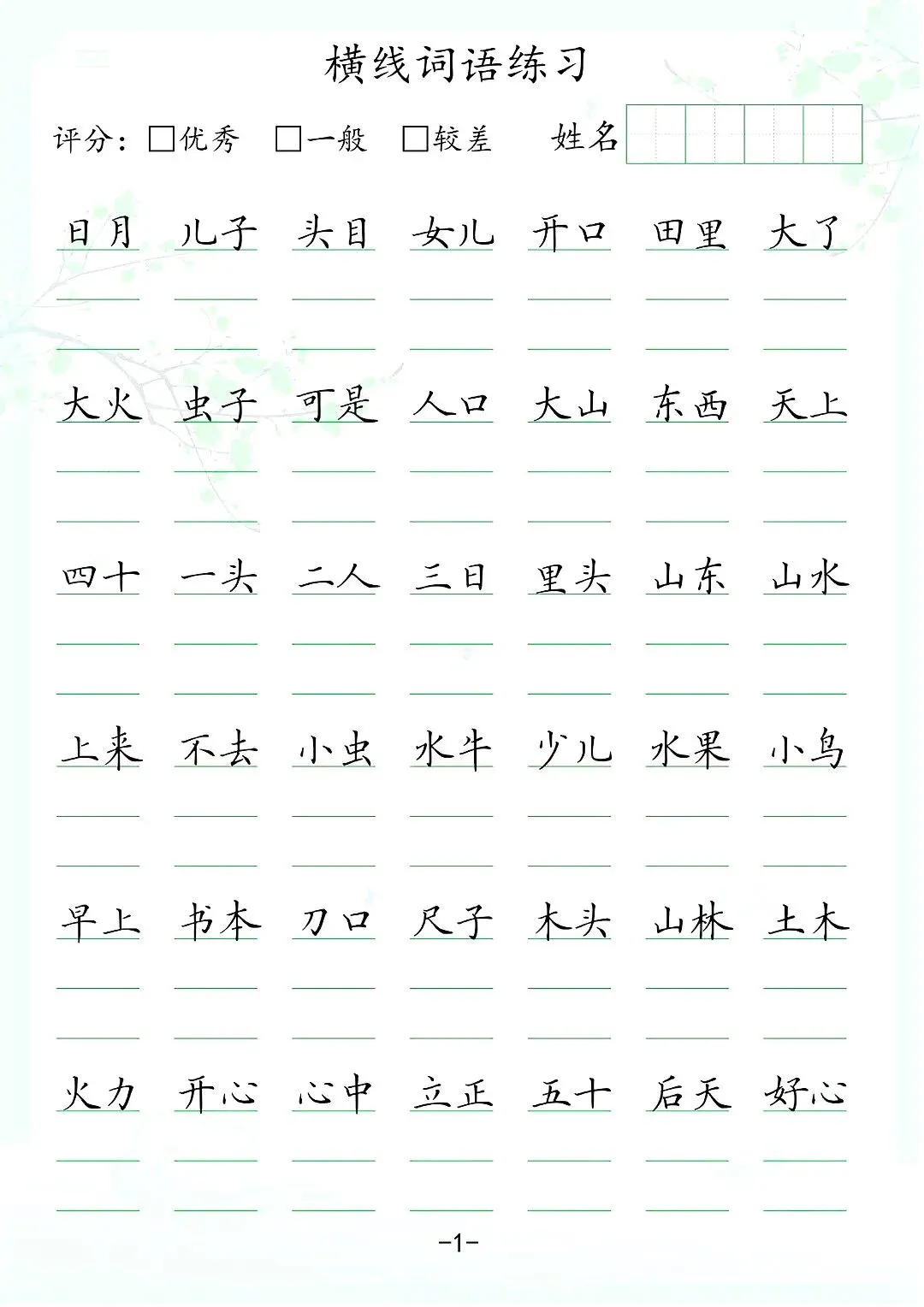 横线词语练习

评分：☐优秀 ☐一般 ☐较差 姓名

日月 儿子 头目 女儿 开口 田里 大了

大火 虫子 可是 人口 大山 东西 天上

四十 一头 二人 三日 里头 山东 山水

上来 不去 小虫 水牛 少儿 水果 小鸟

早上 书本 刀口 尺子 木头 山林 土木

火力 开心 心中 立正 五十 后天 好心

-1-